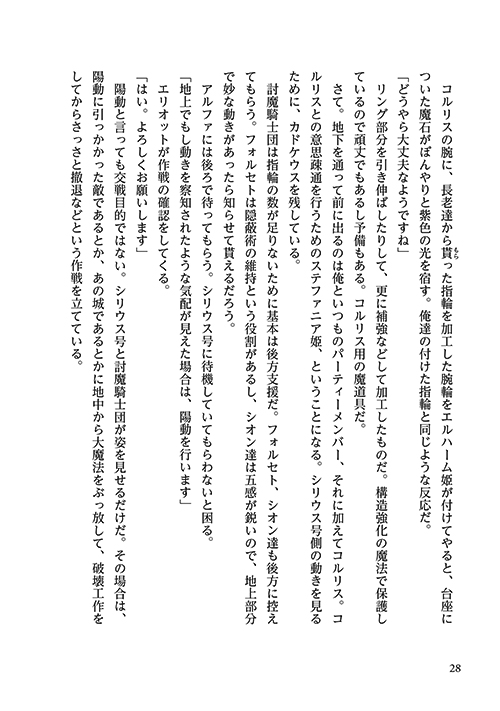 コルリスの腕に、長老達から貰った指輪を加工した腕輪をエルハーム姫が付けてやると、台座についた魔石がぼんやりと紫色の光を宿す。俺達の付けた指輪と同じような反応だ。

「どうやら大丈夫なようですね」

リング部分を引き伸ばしたりして、更に補強などして加工したものだ。構造強化の魔法で保護しているので頑丈でもあるし予備もある。コルリス用の魔道具だ。

さて。地下を通って前に出るのは俺といつものパーティーメンバー、それに加えてコルリス。コルリスとの意思疎通を行うためのステファニア姫、ということになる。シリウス号側の動きを見るために、カドケウスを残している。

討魔騎士団は指輪の数が足りないために基本は後方支援だ。フォルセト、シオン達も後方に控えてもらう。フォルセトは隠蔽術の維持という役割があるし、シオン達は五感が鋭いので、地上部分で妙な動きがあったら知らせて貰えるだろう。

アルファには後ろで待ってもらう。シリウス号に待機していてもらわないと困る。

「地上でもし動きを察知されたような気配が見えた場合は、陽動を行います」

エリオットが作戦の確認をしてくる。

「はい。よろしくお願いします」

陽動と言っても交戦目的ではない。シリウス号と討魔騎士団が姿を見せるだけだ。その場合は、陽動に引っかかった敵であるとか、あの城であるとかに地中から大魔法をぶっ放して、破壊工作をしてからさっさと撤退などという作戦を立てている。

28